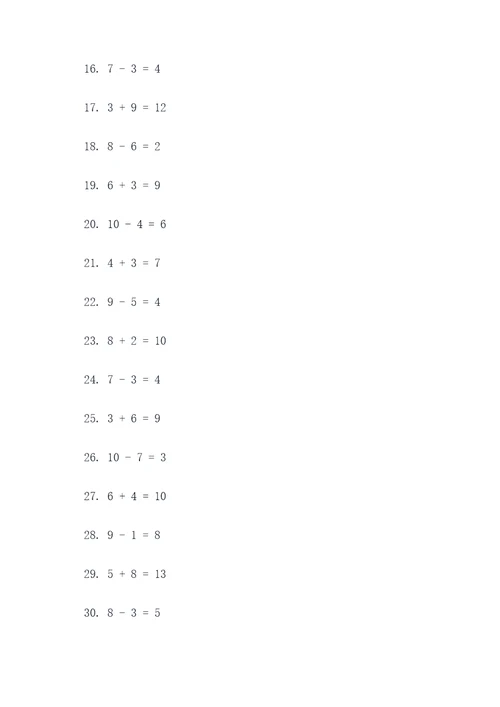 16. $7 - 3 = 4$

17. $3 + 9 = 12$

18. $8 - 6 = 2$

19. $6 + 3 = 9$

20. $10 - 4 = 6$

21. $4 + 3 = 7$

22. $9 - 5 = 4$

23. $8 + 2 = 10$

24. $7 - 3 = 4$

25. $3 + 6 = 9$

26. $10 - 7 = 3$

27. $6 + 4 = 10$

28. $9 - 1 = 8$

29. $5 + 8 = 13$

30. $8 - 3 = 5$